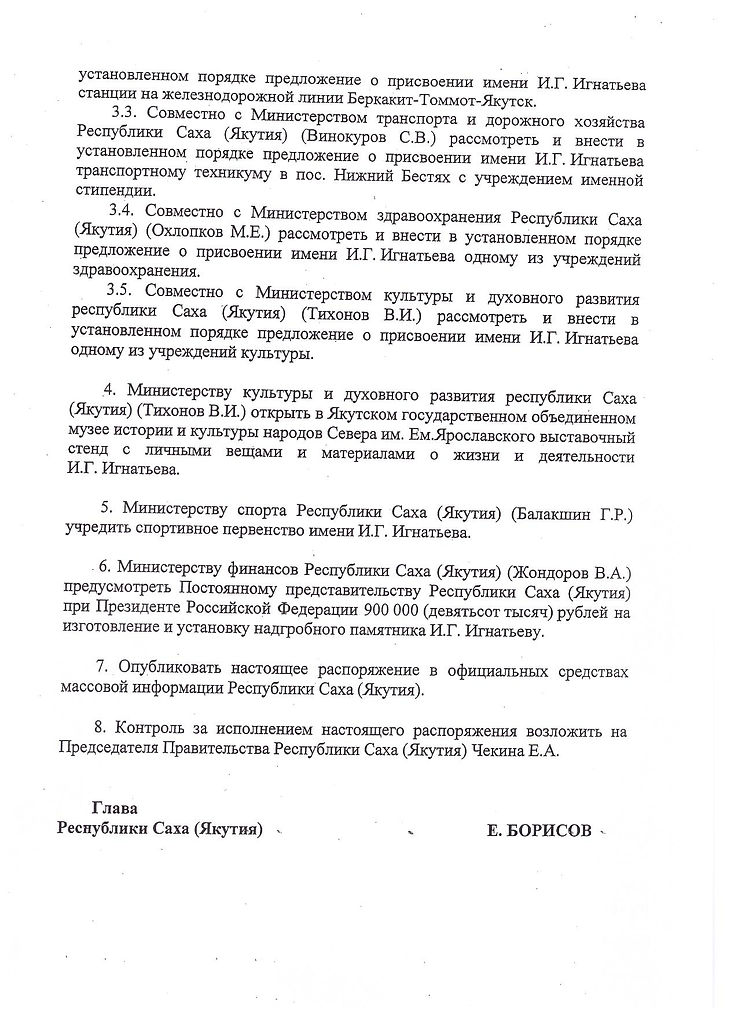 установленном порядке предложение о присвоении имени И.Г. Игнатьева станции на железнодорожной линии Беркакит-Томмот-Якутск.

3.3. Совместно с Министерством транспорта и дорожного хозяйства Республики Саха (Якутия) (Винокуров С.В.) рассмотреть и внести в установленном порядке предложение о присвоении имени И.Г. Игнатьева транспортному техникуму в пос. Нижний Бестях с учреждением именной стипендии.

3.4. Совместно с Министерством здравоохранения Республики Саха (Якутия) (Охлопков М.Е.) рассмотреть и внести в установленном порядке предложение о присвоении имени И.Г. Игнатьева одному из учреждений здравоохранения.

3.5. Совместно с Министерством культуры и духовного развития республики Саха (Якутия) (Тихонов В.И.) рассмотреть и внести в установленном порядке предложение о присвоении имени И.Г. Игнатьева одному из учреждений культуры.

4. Министерству культуры и духовного развития республики Саха (Якутия) (Тихонов В.И.) открыть в Якутском государственном объединенном музее истории и культуры народов Севера им. Ем.Ярославского выставочный стенд с личными вещами и материалами о жизни и деятельности И.Г. Игнатьева.

5. Министерству спорта Республики Саха (Якутия) (Балакшин Г.Р.) учредить спортивное первенство имени И.Г. Игнатьева.

6. Министерству финансов Республики Саха (Якутия) (Жондоров В.А.) предусмотреть Постоянному представительству Республики Саха (Якутия) при Президенте Российской Федерации 900 000 (девятьсот тысяч) рублей на изготовление и установку надгробного памятника И.Г. Игнатьеву.

7. Опубликовать настоящее распоряжение в официальных средствах массовой информации Республики Саха (Якутия).

8. Контроль за исполнением настоящего распоряжения возложить на Председателя Правительства Республики Саха (Якутия) Чекина Е.А.

Глава
Республики Саха (Якутия)

Е. БОРИСОВ